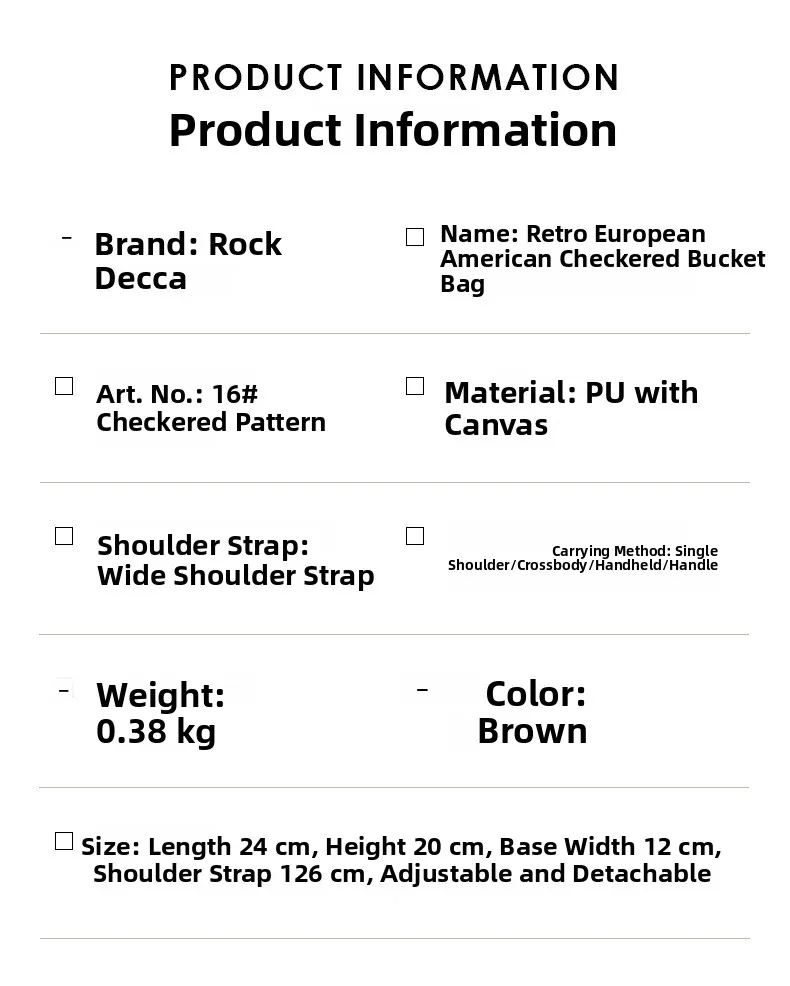 PRODUCT INFORMATION
Product Information

Brand: Rock Decca

Name: Retro European American Checkered Bucket Bag

Art. No.: 16# Checkered Pattern

Material: PU with Canvas

Shoulder Strap: Wide Shoulder Strap

Carrying Method: Single Shoulder/Crossbody/Handheld/Handle

Weight: 0.38 kg

Color: Brown

Size: Length 24 cm, Height 20 cm, Base Width 12 cm, Shoulder Strap 126 cm, Adjustable and Detachable